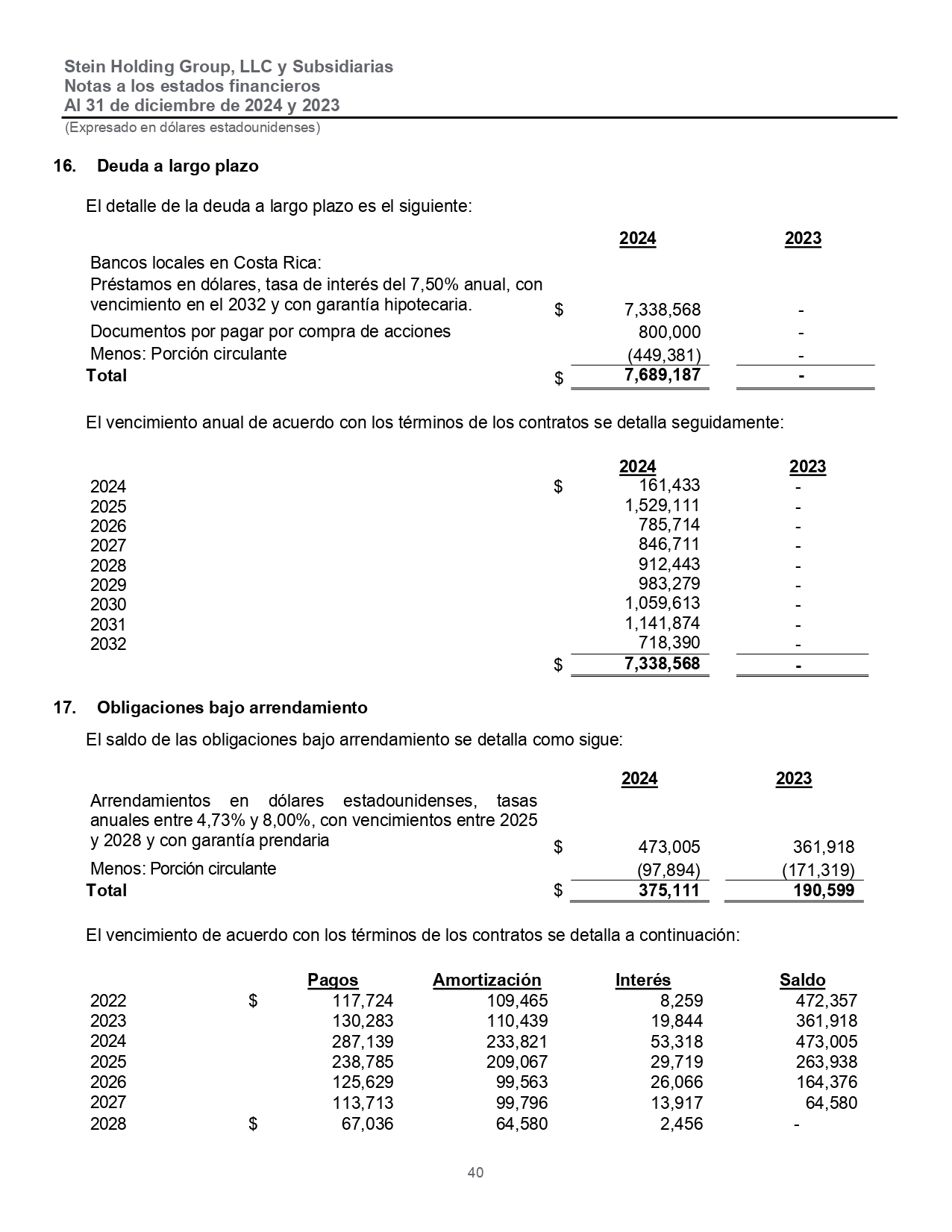 Stein Holding Group, LLC y Subsidiarias
Notas a los estados financieros
Al 31 de diciembre de 2024 y 2023
(Expresado en dólares estadounidenses)

16. Deuda a largo plazo

El detalle de la deuda a largo plazo es el siguiente:

| | | 2024 | 2023 |
|---|---|---|---|
| Bancos locales en Costa Rica: | | | |
| Préstamos en dólares, tasa de interés del 7,50% anual, con vencimiento en el 2032 y con garantía hipotecaria. | $ | 7,338,568 | - |
| Documentos por pagar por compra de acciones | | 800,000 | - |
| Menos: Porción circulante | | (449,381) | - |
| Total | $ | 7,689,187 | - |

El vencimiento anual de acuerdo con los términos de los contratos se detalla seguidamente:

| | | 2024 | 2023 |
|---|---|---|---|
| 2024 | $ | 161,433 | - |
| 2025 | | 1,529,111 | - |
| 2026 | | 785,714 | - |
| 2027 | | 846,711 | - |
| 2028 | | 912,443 | - |
| 2029 | | 983,279 | - |
| 2030 | | 1,059,613 | - |
| 2031 | | 1,141,874 | - |
| 2032 | | 718,390 | - |
| | $ | 7,338,568 | - |

17. Obligaciones bajo arrendamiento

El saldo de las obligaciones bajo arrendamiento se detalla como sigue:

| | | 2024 | 2023 |
|---|---|---|---|
| Arrendamientos en dólares estadounidenses, tasas anuales entre 4,73% y 8,00%, con vencimientos entre 2025 y 2028 y con garantía prendaria | $ | 473,005 | 361,918 |
| Menos: Porción circulante | | (97,894) | (171,319) |
| Total | $ | 375,111 | 190,599 |

El vencimiento de acuerdo con los términos de los contratos se detalla a continuación:

| | | Pagos | Amortización | Interés | Saldo |
|---|---|---|---|---|---|
| 2022 | $ | 117,724 | 109,465 | 8,259 | 472,357 |
| 2023 | | 130,283 | 110,439 | 19,844 | 361,918 |
| 2024 | | 287,139 | 233,821 | 53,318 | 473,005 |
| 2025 | | 238,785 | 209,067 | 29,719 | 263,938 |
| 2026 | | 125,629 | 99,563 | 26,066 | 164,376 |
| 2027 | | 113,713 | 99,796 | 13,917 | 64,580 |
| 2028 | $ | 67,036 | 64,580 | 2,456 | - |

40